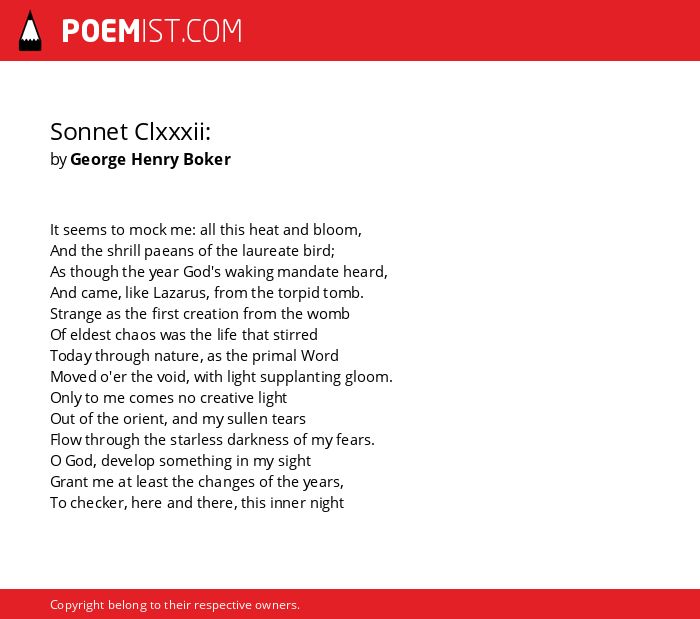 POEMIST.COM

Sonnet Clxxxii:
by George Henry Boker

It seems to mock me: all this heat and bloom,
And the shrill paeans of the laureate bird;
As though the year God's waking mandate heard,
And came, like Lazarus, from the torpid tomb.
Strange as the first creation from the womb
Of eldest chaos was the life that stirred
Today through nature, as the primal Word
Moved o'er the void, with light supplanting gloom.
Only to me comes no creative light
Out of the orient, and my sullen tears
Flow through the starless darkness of my fears.
O God, develop something in my sight
Grant me at least the changes of the years,
To checker, here and there, this inner night

Copyright belong to their respective owners.